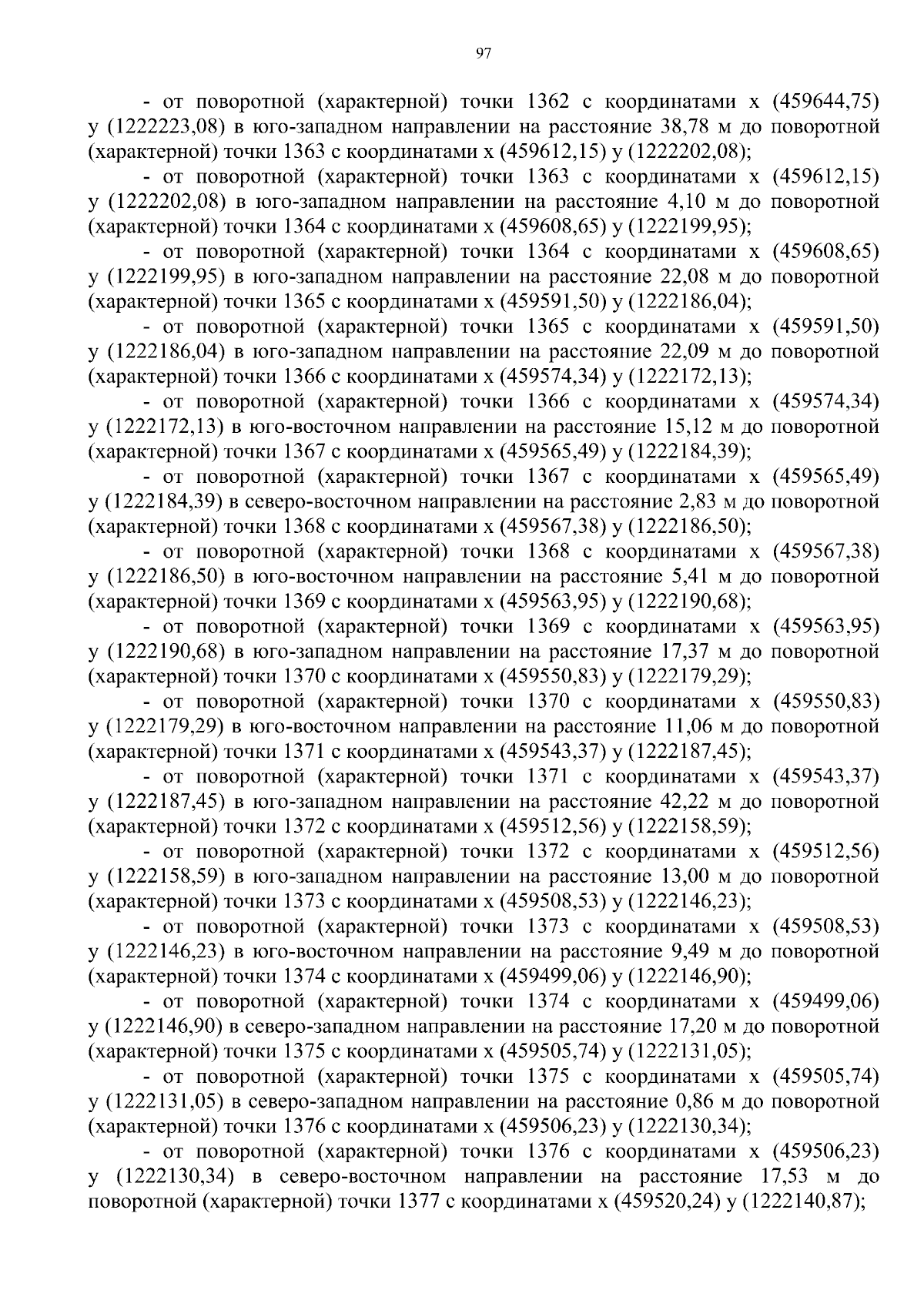 97

- от поворотной (характерной) точки 1362 с координатами x (459644,75) y (1222223,08) в юго-западном направлении на расстояние 38,78 м до поворотной (характерной) точки 1363 с координатами x (459612,15) y (1222202,08);

- от поворотной (характерной) точки 1363 с координатами x (459612,15) y (1222202,08) в юго-западном направлении на расстояние 4,10 м до поворотной (характерной) точки 1364 с координатами x (459608,65) y (1222199,95);

- от поворотной (характерной) точки 1364 с координатами x (459608,65) y (1222199,95) в юго-западном направлении на расстояние 22,08 м до поворотной (характерной) точки 1365 с координатами x (459591,50) y (1222186,04);

- от поворотной (характерной) точки 1365 с координатами x (459591,50) y (1222186,04) в юго-западном направлении на расстояние 22,09 м до поворотной (характерной) точки 1366 с координатами x (459574,34) y (1222172,13);

- от поворотной (характерной) точки 1366 с координатами x (459574,34) y (1222172,13) в юго-восточном направлении на расстояние 15,12 м до поворотной (характерной) точки 1367 с координатами x (459565,49) y (1222184,39);

- от поворотной (характерной) точки 1367 с координатами x (459565,49) y (1222184,39) в северо-восточном направлении на расстояние 2,83 м до поворотной (характерной) точки 1368 с координатами x (459567,38) y (1222186,50);

- от поворотной (характерной) точки 1368 с координатами x (459567,38) y (1222186,50) в юго-восточном направлении на расстояние 5,41 м до поворотной (характерной) точки 1369 с координатами x (459563,95) y (1222190,68);

- от поворотной (характерной) точки 1369 с координатами x (459563,95) y (1222190,68) в юго-западном направлении на расстояние 17,37 м до поворотной (характерной) точки 1370 с координатами x (459550,83) y (1222179,29);

- от поворотной (характерной) точки 1370 с координатами x (459550,83) y (1222179,29) в юго-восточном направлении на расстояние 11,06 м до поворотной (характерной) точки 1371 с координатами x (459543,37) y (1222187,45);

- от поворотной (характерной) точки 1371 с координатами x (459543,37) y (1222187,45) в юго-западном направлении на расстояние 42,22 м до поворотной (характерной) точки 1372 с координатами x (459512,56) y (1222158,59);

- от поворотной (характерной) точки 1372 с координатами x (459512,56) y (1222158,59) в юго-западном направлении на расстояние 13,00 м до поворотной (характерной) точки 1373 с координатами x (459508,53) y (1222146,23);

- от поворотной (характерной) точки 1373 с координатами x (459508,53) y (1222146,23) в юго-восточном направлении на расстояние 9,49 м до поворотной (характерной) точки 1374 с координатами x (459499,06) y (1222146,90);

- от поворотной (характерной) точки 1374 с координатами x (459499,06) y (1222146,90) в северо-западном направлении на расстояние 17,20 м до поворотной (характерной) точки 1375 с координатами x (459505,74) y (1222131,05);

- от поворотной (характерной) точки 1375 с координатами x (459505,74) y (1222131,05) в северо-западном направлении на расстояние 0,86 м до поворотной (характерной) точки 1376 с координатами x (459506,23) y (1222130,34);

- от поворотной (характерной) точки 1376 с координатами x (459506,23) y (1222130,34) в северо-восточном направлении на расстояние 17,53 м до поворотной (характерной) точки 1377 с координатами x (459520,24) y (1222140,87);